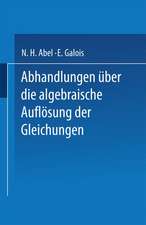 N. H. Abel - E. Galois

Abhandlungen über die algebraische Auflösung der Gleichungen